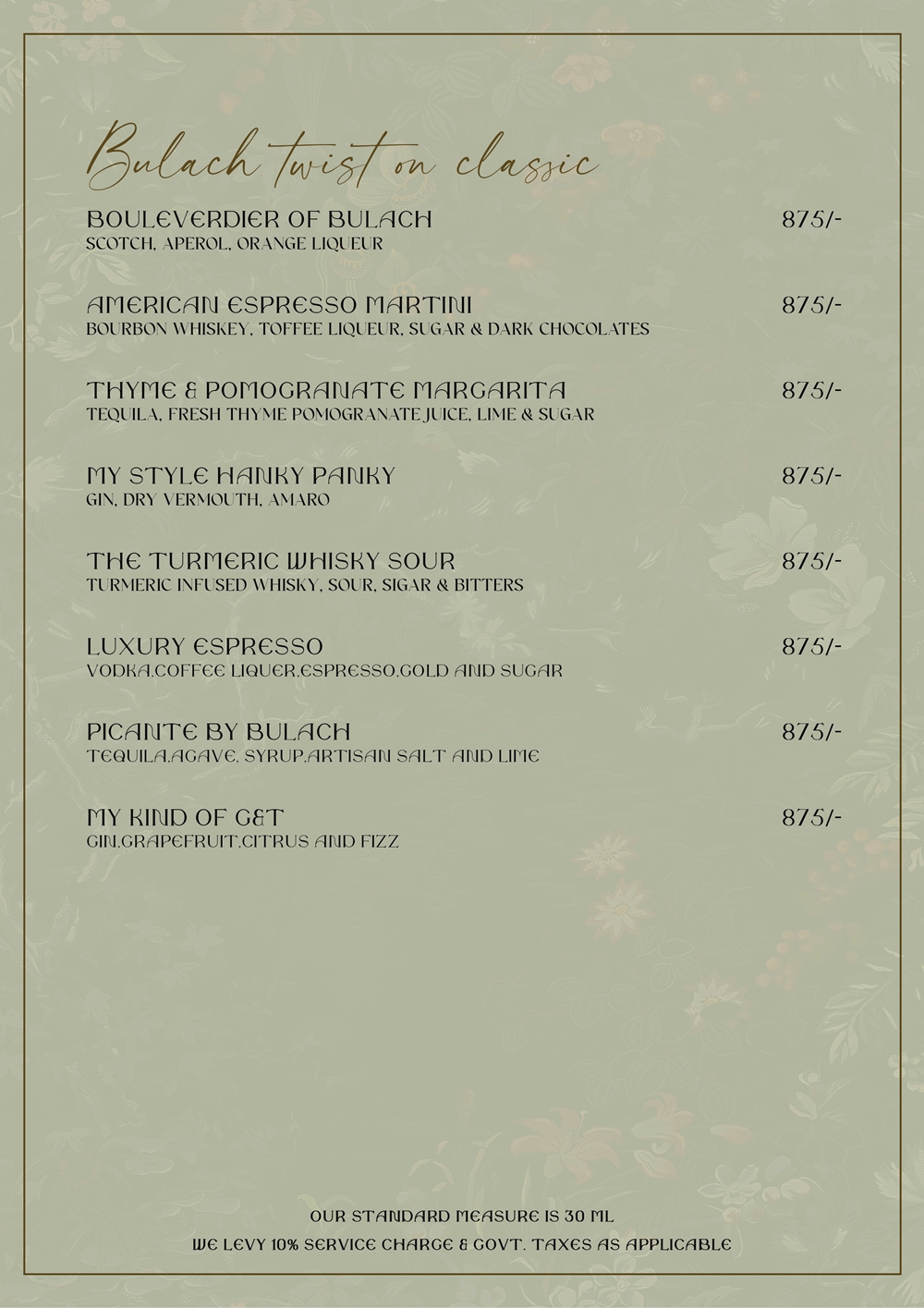 Bulach twist on classic

BOULEVERDIER OF BULACH
875/-
SCOTCH, APEROL, ORANGE LIQUEUR

AMERICAN ESPRESSO MARTINI
875/-
BOURBON WHISKEY, TOFFEE LIQUEUR, SUGAR & DARK CHOCOLATES

THYME & POMOGRANATE MARGARITA
875/-
TEQUILA, FRESH THYME POMOGRANATE JUICE, LIME & SUGAR

MY STYLE HANKY PANKY
875/-
GIN, DRY VERMOUTH, AMARO

THE TURMERIC WHISKY SOUR
875/-
TURMERIC INFUSED WHISKY, SOUR, SIGAR & BITTERS

LUXURY ESPRESSO
875/-
VODKA,COFFEE LIQUER,ESPRESSO,GOLD AND SUGAR

PICANTE BY BULACH
875/-
TEQUILA,AGAVE, SYRUP,ARTISAN SALT AND LIME

MY KIND OF G&T
875/-
GIN,GRAPEFRUIT,CITRUS AND FIZZ

OUR STANDARD MEASURE IS 30 ML
WE LEVY 10% SERVICE CHARGE & GOVT. TAXES AS APPLICABLE